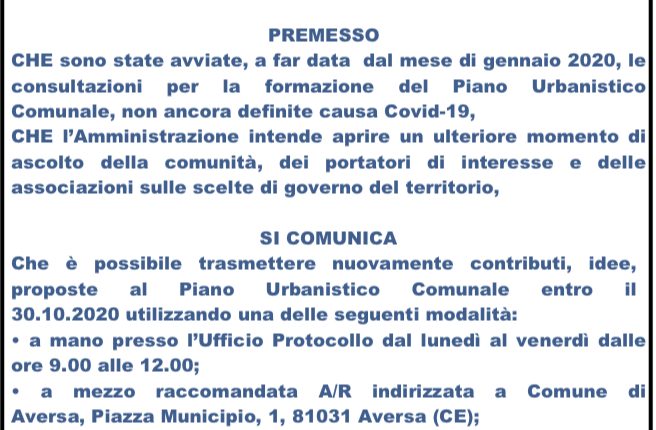 PREMESSO

CHE sono state avviate, a far data dal mese di gennaio 2020, le consultazioni per la formazione del Piano Urbanistico Comunale, non ancora definite causa Covid-19,

CHE l'Amministrazione intende aprire un ulteriore momento di ascolto della comunità, dei portatori di interesse e delle associazioni sulle scelte di governo del territorio,

SI COMUNICA

Che è possibile trasmettere nuovamente contributi, idee, proposte al Piano Urbanistico Comunale entro il 30.10.2020 utilizzando una delle seguenti modalità:

• a mano presso l'Ufficio Protocollo dal lunedì al venerdì dalle ore 9.00 alle 12.00;

• a mezzo raccomandata A/R indirizzata a Comune di Aversa, Piazza Municipio, 1, 81031 Aversa (CE);